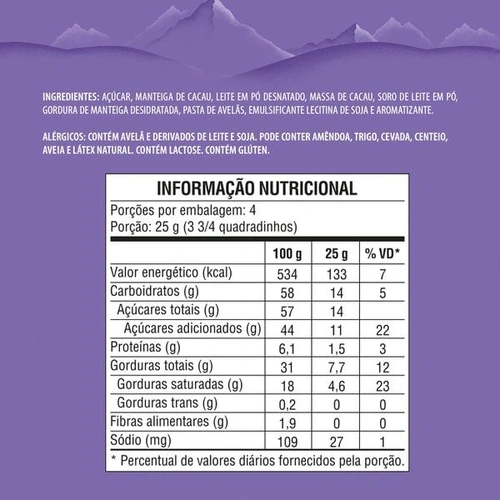 INGREDIENTES: AÇÚCAR, MANTEIGA DE CACAU, LEITE EM PÓ DESNATADO, MASSA DE CACAU, SORO DE LEITE EM PÓ, GORDURA DE MANTEIGA DESIDRATADA, PASTA DE AVELÃS, EMULSIFICANTE LECITINA DE SOJA E AROMATIZANTE.

ALÉRGICOS: CONTÉM AVELÃ E DERIVADOS DE LEITE E SOJA. PODE CONTER AMÊNDOA, TRIGO, CEVADA, CENTEIO, AVEIA E LÁTEX NATURAL. CONTÉM LACTOSE. CONTÉM GLÚTEN.

INFORMAÇÃO NUTRICIONAL

Porções por embalagem: 4
Porção: 25 g (3 3/4 quadradinhos)

| | 100 g | 25 g | % VD* |
|---|---|---|---|
| Valor energético (kcal) | 534 | 133 | 7 |
| Carboidratos (g) | 58 | 14 | 5 |
| Açúcares totais (g) | 57 | 14 | |
| Açúcares adicionados (g) | 44 | 11 | 22 |
| Proteínas (g) | 6,1 | 1,5 | 3 |
| Gorduras totais (g) | 31 | 7,7 | 12 |
| Gorduras saturadas (g) | 18 | 4,6 | 23 |
| Gorduras trans (g) | 0,2 | 0 | 0 |
| Fibras alimentares (g) | 1,9 | 0 | 0 |
| Sódio (mg) | 109 | 27 | 1 |

* Percentual de valores diários fornecidos pela porção.